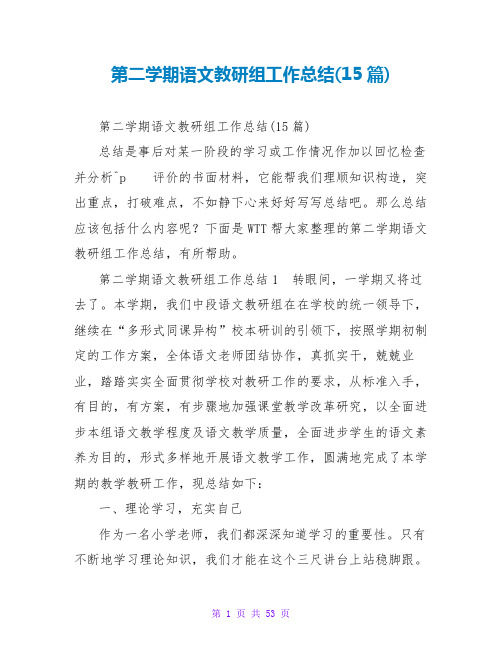 第二学期语文教研组工作总结(15篇)

第二学期语文教研组工作总结(15篇)

总结是事后对某一阶段的学习或工作情况作加以回忆检查并分析^p 评价的书面材料，它能帮我们理顺知识构造，突出重点，打破难点，不如静下心来好好写写总结吧。那么总结应该包括什么内容呢？下面是WTT帮大家整理的第二学期语文教研组工作总结，有所帮助。

第二学期语文教研组工作总结1 转眼间，一学期又将过去了。本学期，我们中段语文教研组在在学校的统一领导下，继续在“多形式同课异构”校本研训的引领下，按照学期初制定的工作方案，全体语文老师团结协作，真抓实干，兢兢业业，踏踏实实全面贯彻学校对教研工作的要求，从标准入手，有目的，有方案，有步骤地加强课堂教学改革研究，以全面进步本组语文教学程度及语文教学质量，全面进步学生的语文素养为目的，形式多样地开展语文教学工作，圆满地完成了本学期的教学教研工作，现总结如下：

一、理论学习，充实自己

作为一名小学老师，我们都深深知道学习的重要性。只有不断地学习理论知识，我们才能在这个三尺讲台上站稳脚跟。

第 1 页 共 53 页